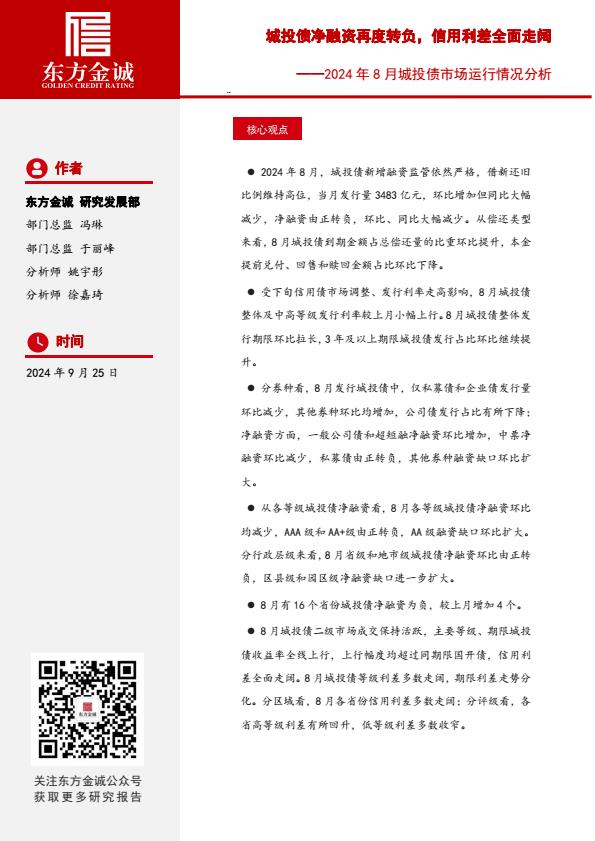 东方金诚
GOLDEN CREDIT RATING

城投债净融资再度转负，信用利差全面走阔
——2024 年 8 月城投债市场运行情况分析

作者

东方金诚 研究发展部
部门总监 冯琳
部门总监 于丽峰
分析师 姚宇彤
分析师 徐嘉琦

时间

2024 年 9 月 25 日

东方金诚

关注东方金诚公众号
获取更多研究报告

核心观点

● 2024 年 8 月，城投债新增融资监管依然严格，借新还旧比例维持高位，当月发行量 3483 亿元，环比增加但同比大幅减少，净融资由正转负，环比、同比大幅减少。从偿还类型来看，8 月城投债到期金额占总偿还量的比重环比提升，本金提前兑付、回售和赎回金额占比环比下降。

● 受下旬信用债市场调整、发行利率走高影响，8 月城投债整体及中高等级发行利率较上月小幅上行。8 月城投债整体发行期限环比拉长，3 年及以上期限城投债发行占比环比继续提升。

● 分券种看，8 月发行城投债中，仅私募债和企业债发行量环比减少，其他券种环比均增加，公司债发行占比有所下降；净融资方面，一般公司债和超短融净融资环比增加，中票净融资环比减少，私募债由正转负，其他券种融资缺口环比扩大。

● 从各等级城投债净融资看，8 月各等级城投债净融资环比均减少，AAA 级和 AA+级由正转负，AA 级融资缺口环比扩大。分行政层级来看，8 月省级和地市级城投债净融资环比由正转负，区县级和园区级净融资缺口进一步扩大。

● 8 月有 16 个省份城投债净融资为负，较上月增加 4 个。

● 8 月城投债二级市场成交保持活跃，主要等级、期限城投债收益率全线上行，上行幅度均超过同期限国开债，信用利差全面走阔。8 月城投债等级利差多数走阔，期限利差走势分化。分区域看，8 月各省份信用利差多数走阔；分评级看，各省高等级利差有所回升，低等级利差多数收窄。